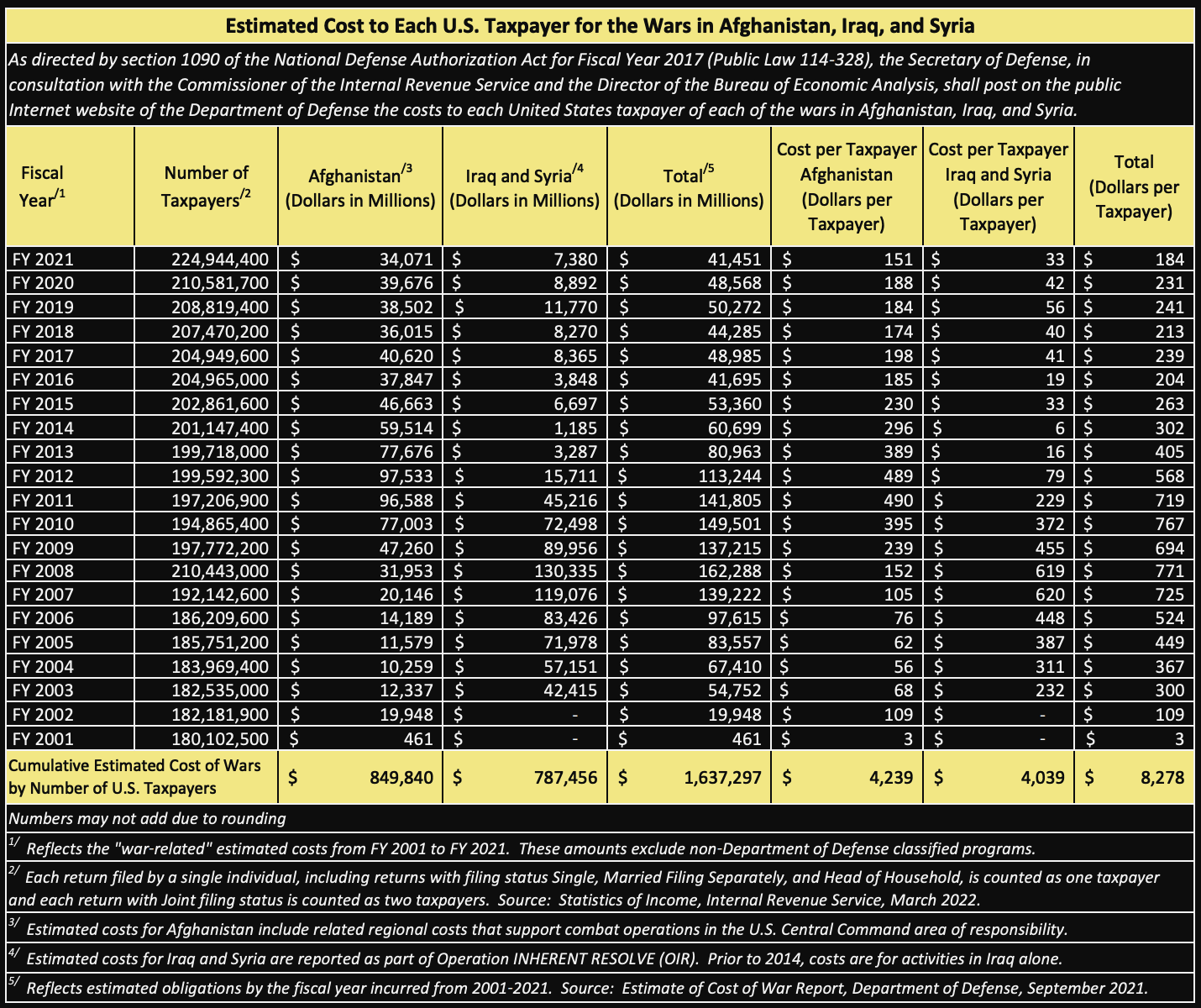 Estimated Cost to Each U.S. Taxpayer for the Wars in Afghanistan, Iraq, and Syria

As directed by section 1090 of the National Defense Authorization Act for Fiscal Year 2017 (Public Law 114-328), the Secretary of Defense, in consultation with the Commissioner of the Internal Revenue Service and the Director of the Bureau of Economic Analysis, shall post on the public Internet website of the Department of Defense the costs to each United States taxpayer of each of the wars in Afghanistan, Iraq, and Syria.

| Fiscal Year$^{/1}$ | Number of Taxpayers$^{/2}$ | Afghanistan$^{/3}$ (Dollars in Millions) | Iraq and Syria$^{/4}$ (Dollars in Millions) | Total$^{/5}$ (Dollars in Millions) | Cost per Taxpayer Afghanistan (Dollars per Taxpayer) | Cost per Taxpayer Iraq and Syria (Dollars per Taxpayer) | Total (Dollars per Taxpayer) |
|---|---|---|---|---|---|---|---|
| FY 2021 | 224,944,400 | $ 34,071 | $ 7,380 | $ 41,451 | $ 151 | $ 33 | $ 184 |
| FY 2020 | 210,581,700 | $ 39,676 | $ 8,892 | $ 48,568 | $ 188 | $ 42 | $ 231 |
| FY 2019 | 208,819,400 | $ 38,502 | $ 11,770 | $ 50,272 | $ 184 | $ 56 | $ 241 |
| FY 2018 | 207,470,200 | $ 36,015 | $ 8,270 | $ 44,285 | $ 174 | $ 40 | $ 213 |
| FY 2017 | 204,949,600 | $ 40,620 | $ 8,365 | $ 48,985 | $ 198 | $ 41 | $ 239 |
| FY 2016 | 204,965,000 | $ 37,847 | $ 3,848 | $ 41,695 | $ 185 | $ 19 | $ 204 |
| FY 2015 | 202,861,600 | $ 46,663 | $ 6,697 | $ 53,360 | $ 230 | $ 33 | $ 263 |
| FY 2014 | 201,147,400 | $ 59,514 | $ 1,185 | $ 60,699 | $ 296 | $ 6 | $ 302 |
| FY 2013 | 199,718,000 | $ 77,676 | $ 3,287 | $ 80,963 | $ 389 | $ 16 | $ 405 |
| FY 2012 | 199,592,300 | $ 97,533 | $ 15,711 | $ 113,244 | $ 489 | $ 79 | $ 568 |
| FY 2011 | 197,206,900 | $ 96,588 | $ 45,216 | $ 141,805 | $ 490 | $ 229 | $ 719 |
| FY 2010 | 194,865,400 | $ 77,003 | $ 72,498 | $ 149,501 | $ 395 | $ 372 | $ 767 |
| FY 2009 | 197,772,200 | $ 47,260 | $ 89,956 | $ 137,215 | $ 239 | $ 455 | $ 694 |
| FY 2008 | 210,443,000 | $ 31,953 | $ 130,335 | $ 162,288 | $ 152 | $ 619 | $ 771 |
| FY 2007 | 192,142,600 | $ 20,146 | $ 119,076 | $ 139,222 | $ 105 | $ 620 | $ 725 |
| FY 2006 | 186,209,600 | $ 14,189 | $ 83,426 | $ 97,615 | $ 76 | $ 448 | $ 524 |
| FY 2005 | 185,751,200 | $ 11,579 | $ 71,978 | $ 83,557 | $ 62 | $ 387 | $ 449 |
| FY 2004 | 183,969,400 | $ 10,259 | $ 57,151 | $ 67,410 | $ 56 | $ 311 | $ 367 |
| FY 2003 | 182,535,000 | $ 12,337 | $ 42,415 | $ 54,752 | $ 68 | $ 232 | $ 300 |
| FY 2002 | 182,181,900 | $ 19,948 | $ - | $ 19,948 | $ 109 | $ - | $ 109 |
| FY 2001 | 180,102,500 | $ 461 | $ - | $ 461 | $ 3 | $ - | $ 3 |
| Cumulative Estimated Cost of Wars by Number of U.S. Taxpayers | | $ 849,840 | $ 787,456 | $ 1,637,297 | $ 4,239 | $ 4,039 | $ 8,278 |

Numbers may not add due to rounding

$^{1/}$ Reflects the "war-related" estimated costs from FY 2001 to FY 2021. These amounts exclude non-Department of Defense classified programs.

$^{2/}$ Each return filed by a single individual, including returns with filing status Single, Married Filing Separately, and Head of Household, is counted as one taxpayer and each return with Joint filing status is counted as two taxpayers. Source: Statistics of Income, Internal Revenue Service, March 2022.

$^{3/}$ Estimated costs for Afghanistan include related regional costs that support combat operations in the U.S. Central Command area of responsibility.

$^{4/}$ Estimated costs for Iraq and Syria are reported as part of Operation INHERENT RESOLVE (OIR). Prior to 2014, costs are for activities in Iraq alone.

$^{5/}$ Reflects estimated obligations by the fiscal year incurred from 2001-2021. Source: Estimate of Cost of War Report, Department of Defense, September 2021.